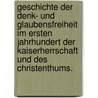 geschichte der denk- und glaubensfreiheit im ersten jahrhundert der kaiserherrschaft und des christenthums.